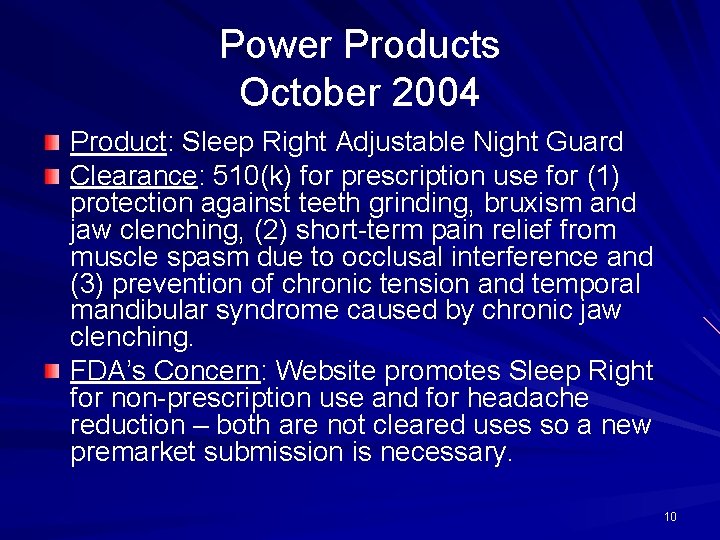 Power Products
October 2004

Product: Sleep Right Adjustable Night Guard

Clearance: 510(k) for prescription use for (1) protection against teeth grinding, bruxism and jaw clenching, (2) short-term pain relief from muscle spasm due to occlusal interference and (3) prevention of chronic tension and temporal mandibular syndrome caused by chronic jaw clenching.

FDA's Concern: Website promotes Sleep Right for non-prescription use and for headache reduction – both are not cleared uses so a new premarket submission is necessary.

10